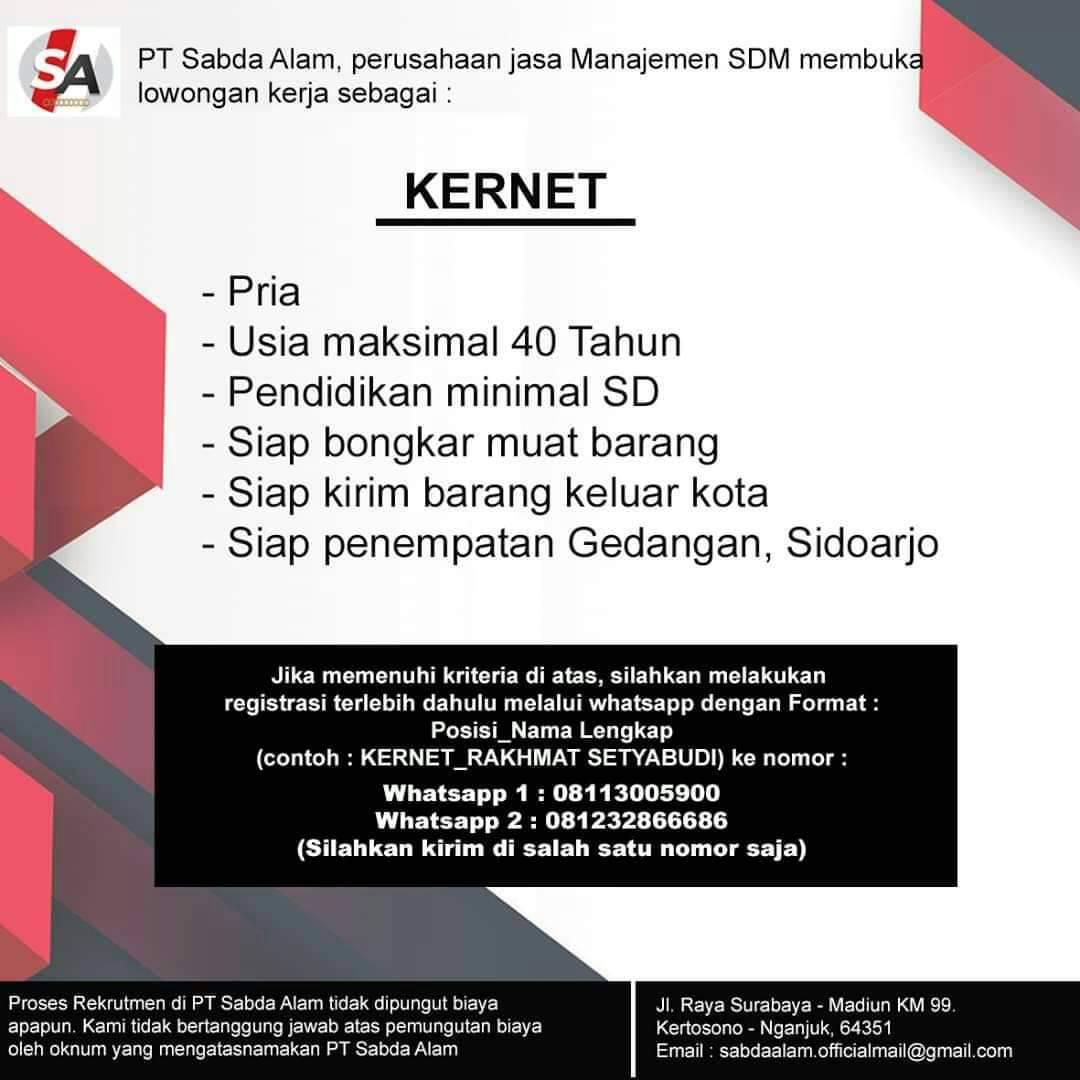 SA

PT Sabda Alam, perusahaan jasa Manajemen SDM membuka lowongan kerja sebagai :

KERNET

- Pria
- Usia maksimal 40 Tahun
- Pendidikan minimal SD
- Siap bongkar muat barang
- Siap kirim barang keluar kota
- Siap penempatan Gedangan, Sidoarjo

Jika memenuhi kriteria di atas, silahkan melakukan registrasi terlebih dahulu melalui whatsapp dengan Format : Posisi_Nama Lengkap (contoh : KERNET_RAKHMAT SETYABUDI) ke nomor :
Whatsapp 1 : 08113005900
Whatsapp 2 : 081232866686
(Silahkan kirim di salah satu nomor saja)

Proses Rekrutmen di PT Sabda Alam tidak dipungut biaya apapun. Kami tidak bertanggung jawab atas pemungutan biaya oleh oknum yang mengatasnamakan PT Sabda Alam

Jl. Raya Surabaya - Madiun KM 99.
Kertosono - Nganjuk, 64351
Email : sabdaalam.officialmail@gmail.com